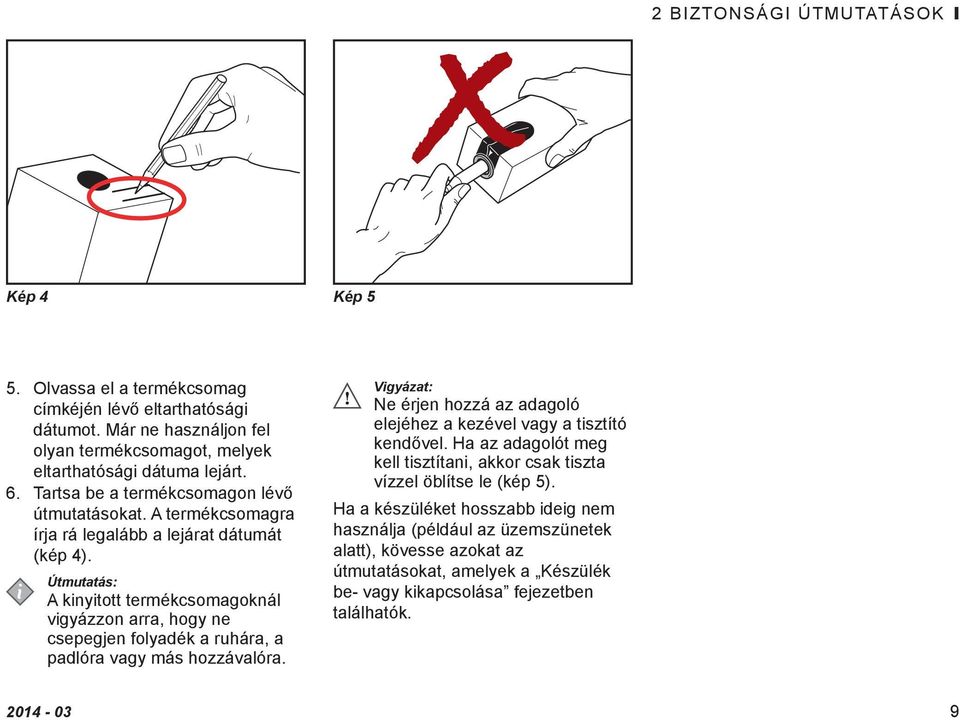 2 BIZTONSÁGI ÚTMUTATÁSOK

Kép 4

Kép 5

5. Olvassa el a termékcsomag címkéjén lévő eltarthatósági dátumot. Már ne használjon fel olyan termékcsomagot, melyek eltarthatósági dátuma lejárt.
6. Tartsa be a termékcsomagon lévő útmutatásokat. A termékcsomagra írja rá legalább a lejárat dátumát (kép 4).

Útmutatás:
A kinyitott termékcsomagoknál vigyázzon arra, hogy ne csepegjen folyadék a ruhára, a padlóra vagy más hozzávalóra.

Vigyázat:
Ne érjen hozzá az adagoló elejéhez a kezével vagy a tisztító kendővel. Ha az adagolót meg kell tisztítani, akkor csak tiszta vízzel öblítse le (kép 5).

Ha a készüléket hosszabb ideig nem használja (például az üzemszünetek alatt), kövesse azokat az útmutatásokat, amelyek a „Készülék be- vagy kikapcsolása” fejezetben találhatók.

2014 - 03

9